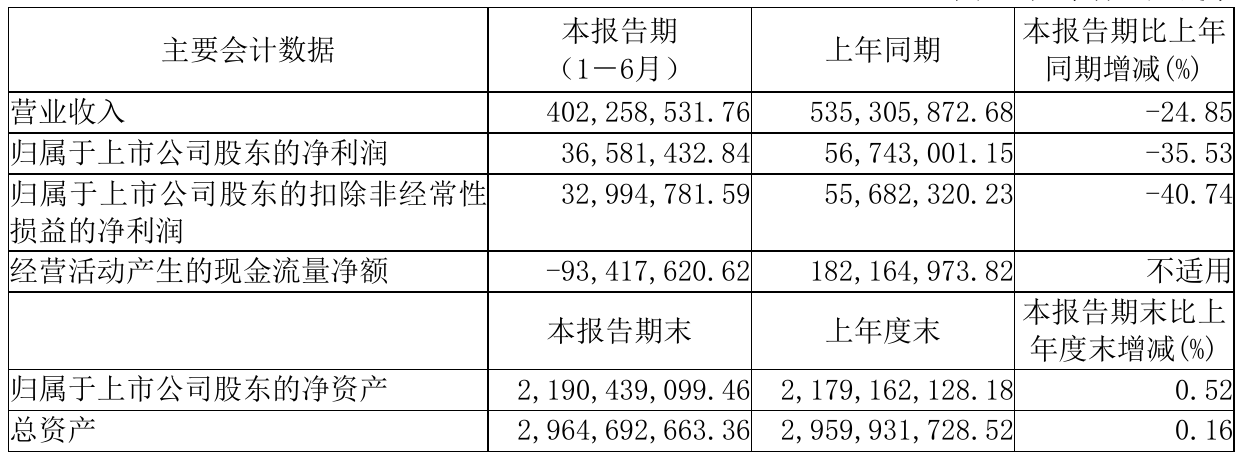 | 主要会计数据 | 本报告期（1－6月） | 上年同期 | 本报告期比上年同期增减(%) |
|---|---|---|---|
| 营业收入 | 402,258,531.76 | 535,305,872.68 | -24.85 |
| 归属于上市公司股东的净利润 | 36,581,432.84 | 56,743,001.15 | -35.53 |
| 归属于上市公司股东的扣除非经常性损益的净利润 | 32,994,781.59 | 55,682,320.23 | -40.74 |
| 经营活动产生的现金流量净额 | -93,417,620.62 | 182,164,973.82 | 不适用 |
|  | 本报告期末 | 上年度末 | 本报告期末比上年度末增减(%) |
| 归属于上市公司股东的净资产 | 2,190,439,099.46 | 2,179,162,128.18 | 0.52 |
| 总资产 | 2,964,692,663.36 | 2,959,931,728.52 | 0.16 |